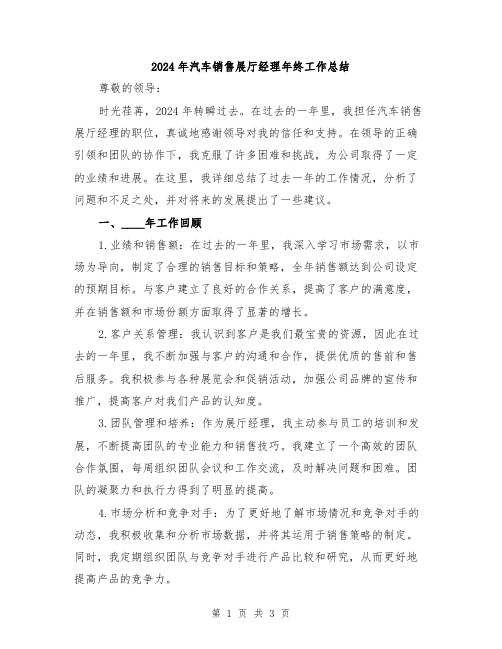 2024年汽车销售展厅经理年终工作总结

尊敬的领导:

时光荏苒，2024年转瞬过去。在过去的一年里，我担任汽车销售展厅经理的职位，真诚地感谢领导对我的信任和支持。在领导的正确引领和团队的协作下，我克服了许多困难和挑战，为公司取得了一定的业绩和进展。在这里，我详细总结了过去一年的工作情况，分析了问题和不足之处，并对将来的发展提出了一些建议。

一、____年工作回顾

1.业绩和销售额：在过去的一年里，我深入学习市场需求，以市场为导向，制定了合理的销售目标和策略，全年销售额达到公司设定的预期目标。与客户建立了良好的合作关系，提高了客户的满意度，并在销售额和市场份额方面取得了显著的增长。

2.客户关系管理：我认识到客户是我们最宝贵的资源，因此在过去的一年里，我不断加强与客户的沟通和合作，提供优质的售前和售后服务。我积极参与各种展览会和促销活动，加强公司品牌的宣传和推广，提高客户对我们产品的认知度。

3.团队管理和培养：作为展厅经理，我主动参与员工的培训和发展，不断提高团队的专业能力和销售技巧。我建立了一个高效的团队合作氛围，每周组织团队会议和工作交流，及时解决问题和困难。团队的凝聚力和执行力得到了明显的提高。

4.市场分析和竞争对手：为了更好地了解市场情况和竞争对手的动态，我积极收集和分析市场数据，并将其运用于销售策略的制定。同时，我定期组织团队与竞争对手进行产品比较和研究，从而更好地提高产品的竞争力。

第 1 页 共 3 页